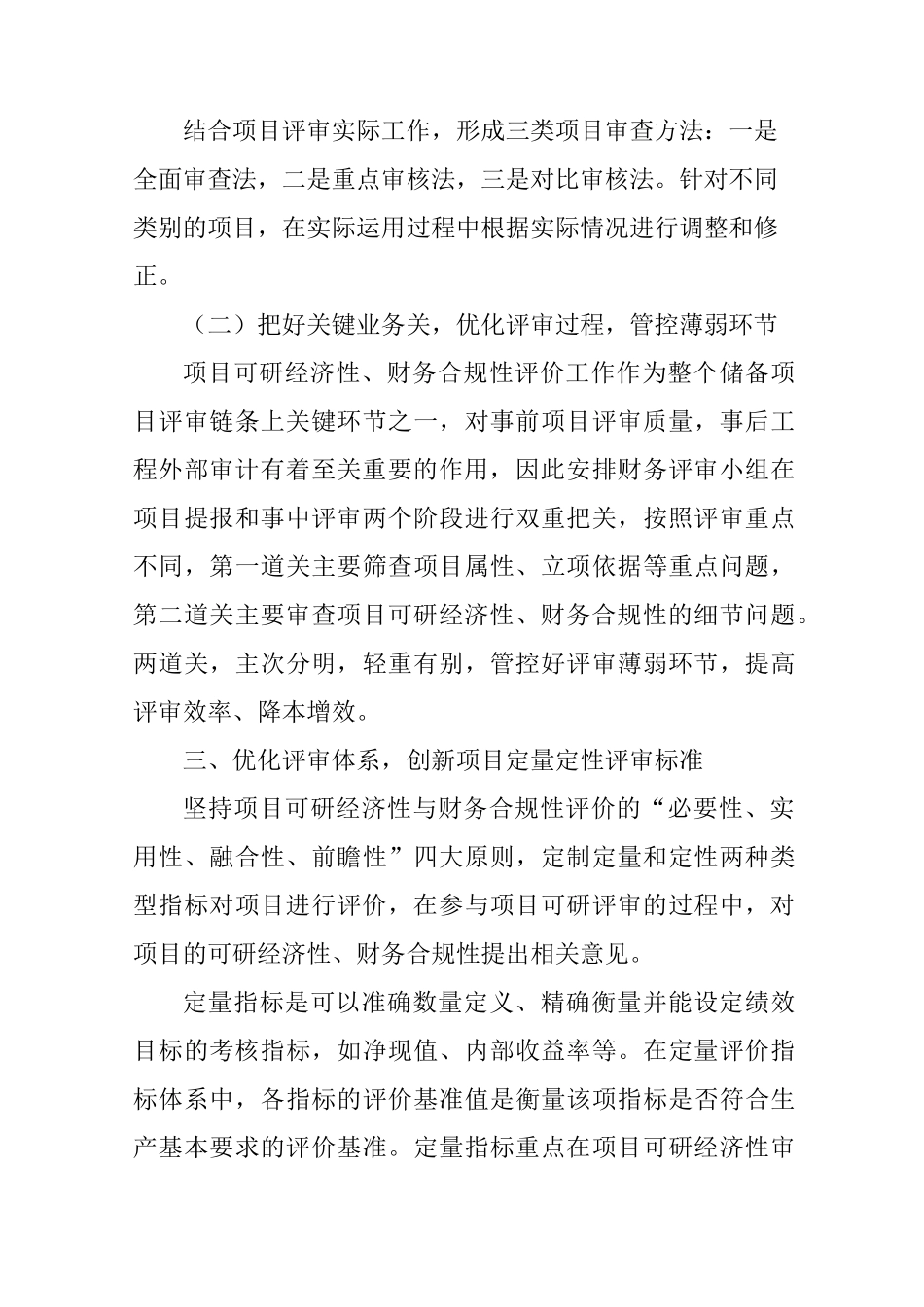 结合项目评审实际工作，形成三类项目审查方法：一是全面审查法，二是重点审核法，三是对比审核法。针对不同类别的项目，在实际运用过程中根据实际情况进行调整和修正。

（二）把好关键业务关，优化评审过程，管控薄弱环节

项目可研经济性、财务合规性评价工作作为整个储备项目评审链条上关键环节之一，对事前项目评审质量，事后工程外部审计有着至关重要的作用，因此安排财务评审小组在项目提报和事中评审两个阶段进行双重把关，按照评审重点不同，第一道关主要筛查项目属性、立项依据等重点问题，第二道关主要审查项目可研经济性、财务合规性的细节问题。两道关，主次分明，轻重有别，管控好评审薄弱环节，提高评审效率、降本增效。

三、优化评审体系，创新项目定量定性评审标准

坚持项目可研经济性与财务合规性评价的“必要性、实用性、融合性、前瞻性”四大原则，定制定量和定性两种类型指标对项目进行评价，在参与项目可研评审的过程中，对项目的可研经济性、财务合规性提出相关意见。

定量指标是可以准确数量定义、精确衡量并能设定绩效目标的考核指标，如净现值、内部收益率等。在定量评价指标体系中，各指标的评价基准值是衡量该项指标是否符合生产基本要求的评价基准。定量指标重点在项目可研经济性审